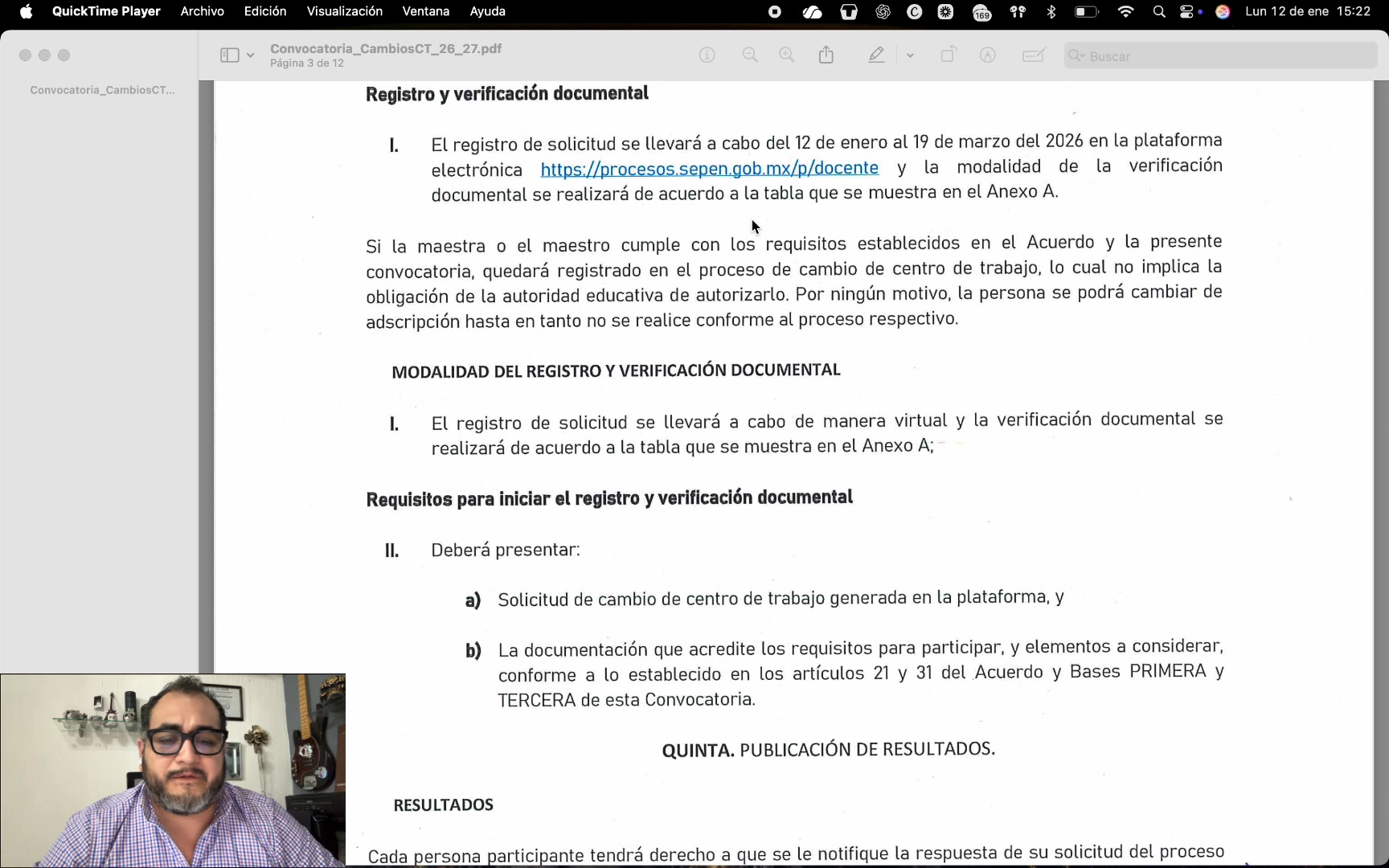 QuickTime Player Archivo Edición Visualización Ventana Ayuda Lun 12 de ene 15:22

Convocatoria_CambiosCT_26_27.pdf
Página 3 de 12

Buscar

Convocatoria_CambiosCT...

Registro y verificación documental

I. El registro de solicitud se llevará a cabo del 12 de enero al 19 de marzo del 2026 en la plataforma electrónica https://procesos.sepen.gob.mx/p/docente y la modalidad de la verificación documental se realizará de acuerdo a la tabla que se muestra en el Anexo A.

Si la maestra o el maestro cumple con los requisitos establecidos en el Acuerdo y la presente convocatoria, quedará registrado en el proceso de cambio de centro de trabajo, lo cual no implica la obligación de la autoridad educativa de autorizarlo. Por ningún motivo, la persona se podrá cambiar de adscripción hasta en tanto no se realice conforme al proceso respectivo.

MODALIDAD DEL REGISTRO Y VERIFICACIÓN DOCUMENTAL

I. El registro de solicitud se llevará a cabo de manera virtual y la verificación documental se realizará de acuerdo a la tabla que se muestra en el Anexo A;

Requisitos para iniciar el registro y verificación documental

II. Deberá presentar:

a) Solicitud de cambio de centro de trabajo generada en la plataforma, y

b) La documentación que acredite los requisitos para participar, y elementos a considerar, conforme a lo establecido en los artículos 21 y 31 del Acuerdo y Bases PRIMERA y TERCERA de esta Convocatoria.

QUINTA. PUBLICACIÓN DE RESULTADOS.

RESULTADOS

Cada persona participante tendrá derecho a que se le notifique la respuesta de su solicitud del proceso